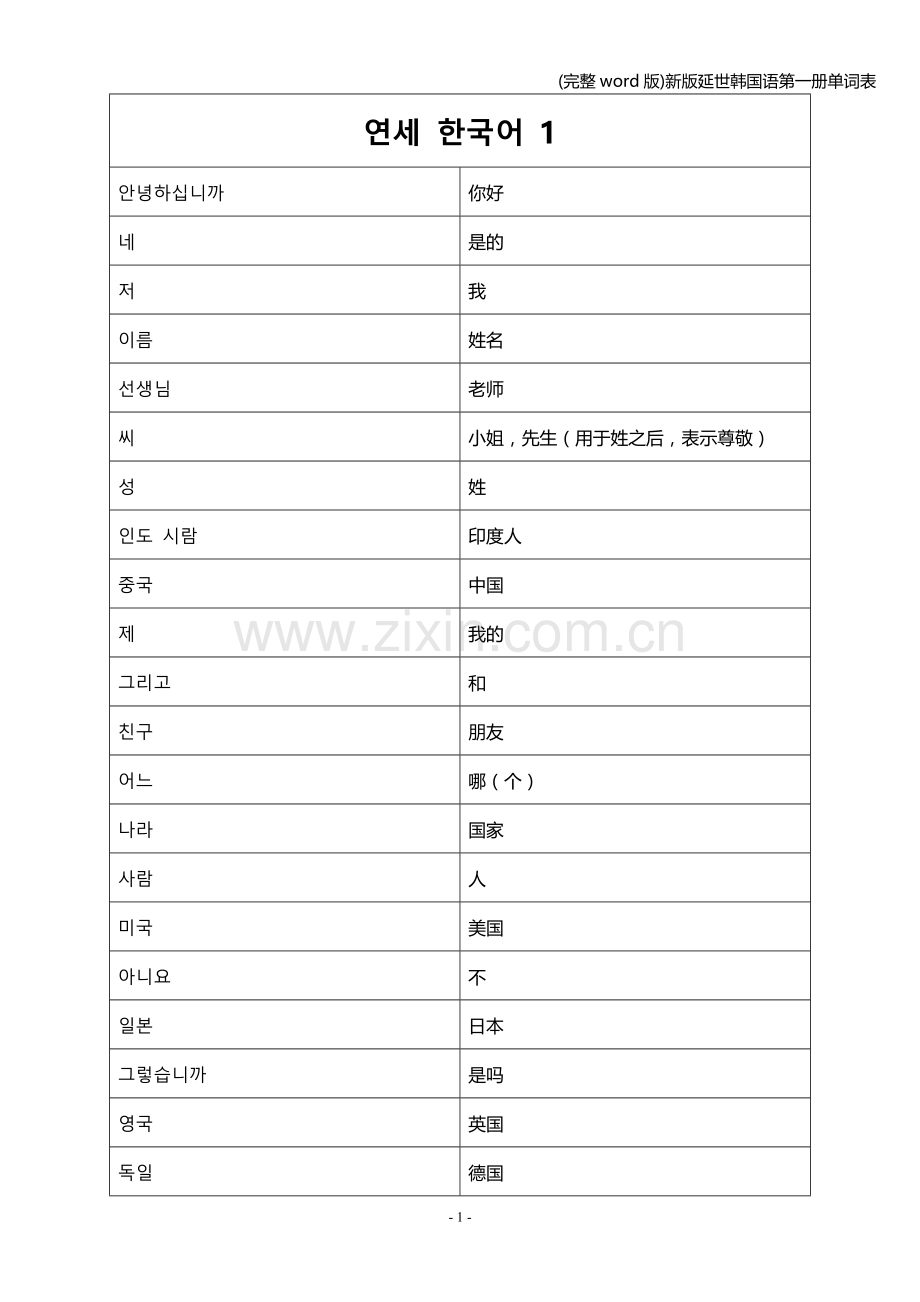 (完整word版)新版延世韩国语第一册单词表

| 연세 한국어 1 | |
|---|---|
| 안녕하십니까 | 你好 |
| 네 | 是的 |
| 저 | 我 |
| 이름 | 姓名 |
| 선생님 | 老师 |
| 씨 | 小姐，先生（用于姓之后，表示尊敬） |
| 성 | 姓 |
| 인도 시람 | 印度人 |
| 중국 | 中国 |
| 제 | 我的 |
| 그리고 | 和 |
| 친구 | 朋友 |
| 어느 | 哪（个） |
| 나라 | 国家 |
| 사람 | 人 |
| 미국 | 美国 |
| 아니요 | 不 |
| 일본 | 日本 |
| 그렇습니까 | 是吗 |
| 영국 | 英国 |
| 독일 | 德国 |

- 1 -

www.zixin.com.cn